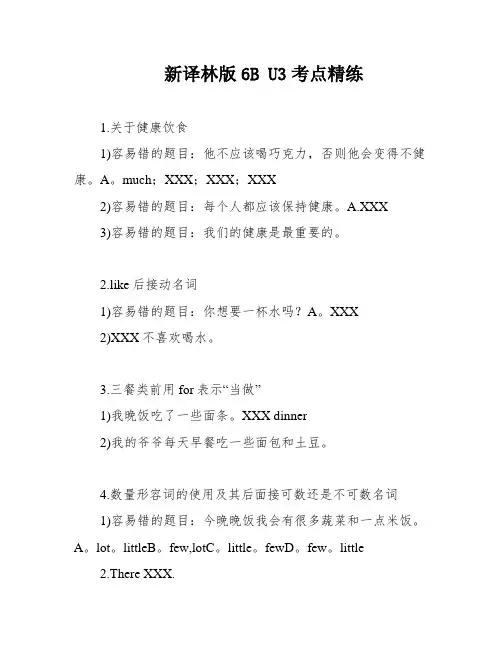 新译林版 6B U3 考点精练

1.关于健康饮食

1)容易错的题目：他不应该喝巧克力，否则他会变得不健康。A。much；XXX；XXX；XXX

2)容易错的题目：每个人都应该保持健康。A.XXX

3)容易错的题目：我们的健康是最重要的。

2.like 后接动名词

1)容易错的题目：你想要一杯水吗？A。XXX

2)XXX 不喜欢喝水。

3.三餐类前用 for 表示“当做”

1)我晚饭吃了一些面条。XXX dinner

2)我的爷爷每天早餐吃一些面包和土豆。

4.数量形容词的使用及其后面接可数还是不可数名词

1)容易错的题目：今晚晚饭我会有很多蔬菜和一点米饭。A。lot。littleB。few,lotC。little。fewD。few。little

2.There XXX.